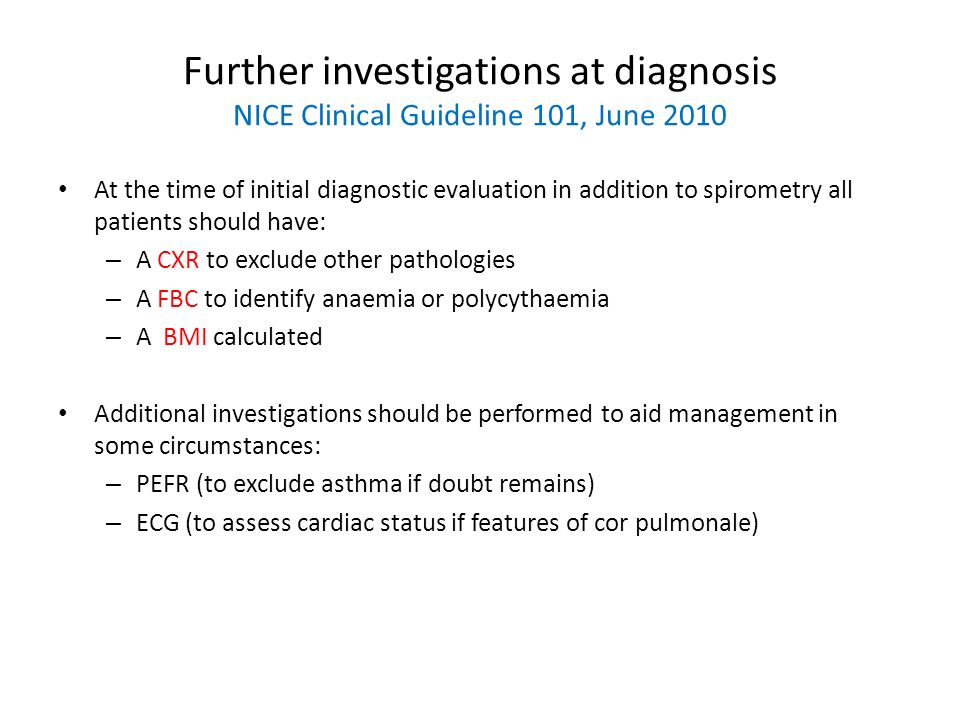 Further investigations at diagnosis
NICE Clinical Guideline 101, June 2010

• At the time of initial diagnostic evaluation in addition to spirometry all patients should have:
– A CXR to exclude other pathologies
– A FBC to identify anaemia or polycythaemia
– A BMI calculated

• Additional investigations should be performed to aid management in some circumstances:
– PEFR (to exclude asthma if doubt remains)
– ECG (to assess cardiac status if features of cor pulmonale)